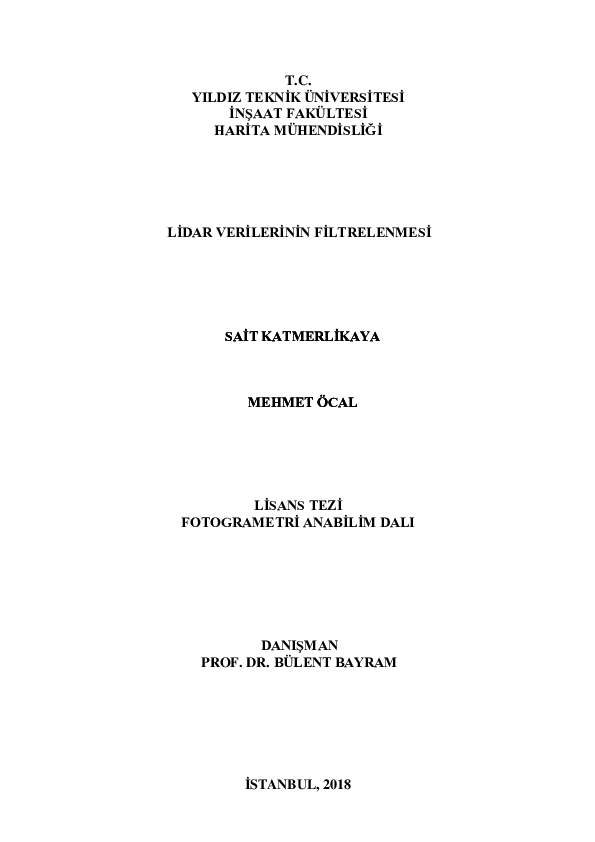 T.C.
YILDIZ TEKNİK ÜNİVERSİTESİ
İNŞAAT FAKÜLTESİ
HARİTA MÜHENDİSLİĞİ

LİDAR VERİLERİNİN FİLTRELENMESİ

SAİT KATMERLİKAYA

MEHMET ÖCAL

LİSANS TEZİ
FOTOGRAMETRİ ANABİLİM DALI

DANIŞMAN
PROF. DR. BÜLENT BAYRAM

İSTANBUL, 2018